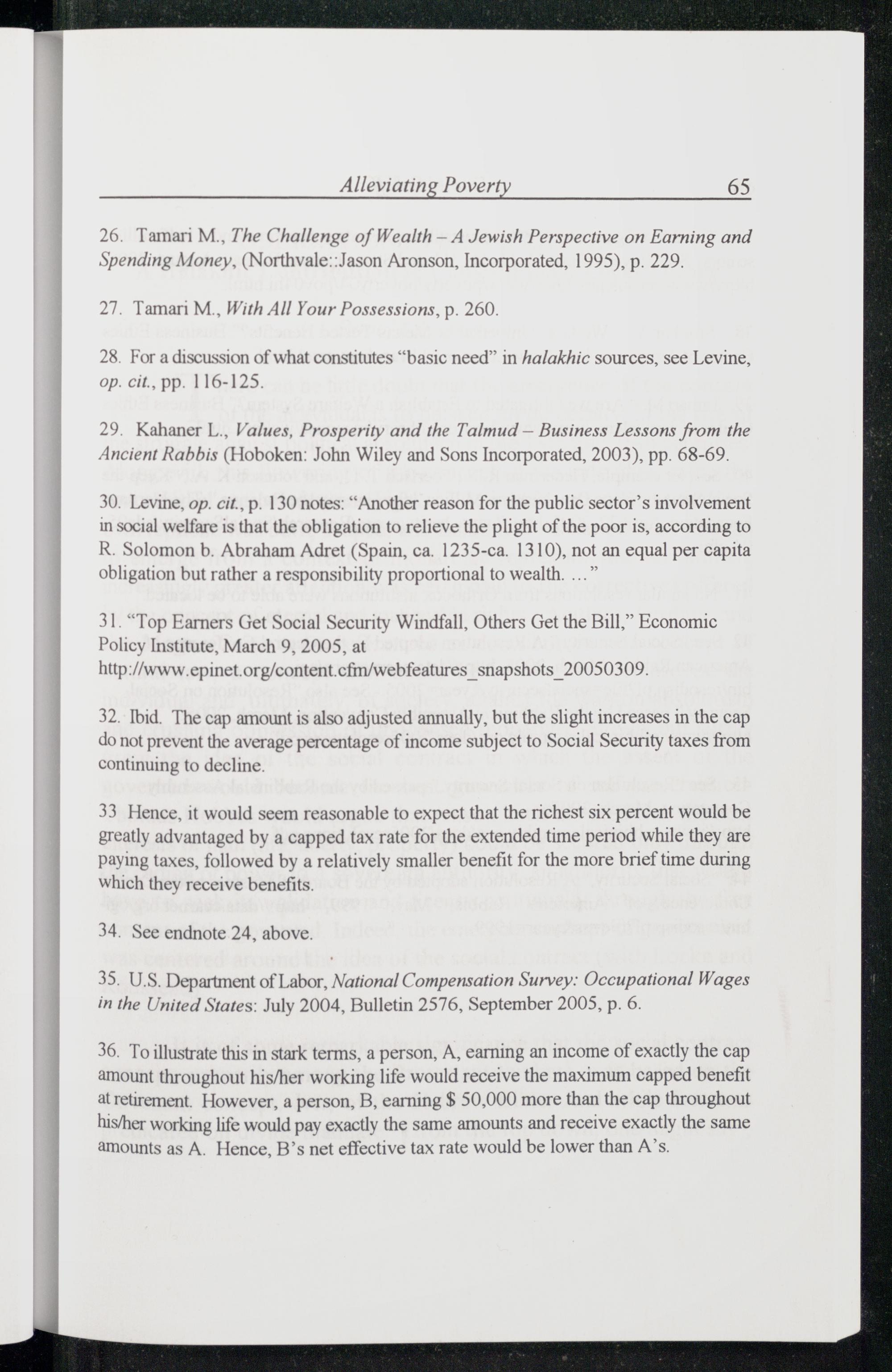 Alleviating Poverty 65

26. Tamari M., The Challenge of Wealth – A Jewish Perspective on Earning and Spending Money, (Northvale::Jason Aronson, Incorporated, 1995), p. 229.

27. Tamari M., With All Your Possessions, p. 260.

28. For a discussion of what constitutes "basic need" in halakhic sources, see Levine, op. cit., pp. 116-125.

29. Kahaner L., Values, Prosperity and the Talmud – Business Lessons from the Ancient Rabbis (Hoboken: John Wiley and Sons Incorporated, 2003), pp. 68-69.

30. Levine, op. cit., p. 130 notes: "Another reason for the public sector's involvement in social welfare is that the obligation to relieve the plight of the poor is, according to R. Solomon b. Abraham Adret (Spain, ca. 1235-ca. 1310), not an equal per capita obligation but rather a responsibility proportional to wealth. …"

31. "Top Earners Get Social Security Windfall, Others Get the Bill," Economic Policy Institute, March 9, 2005, at http://www.epinet.org/content.cfm/webfeatures_snapshots_20050309.

32. Ibid. The cap amount is also adjusted annually, but the slight increases in the cap do not prevent the average percentage of income subject to Social Security taxes from continuing to decline.

33 Hence, it would seem reasonable to expect that the richest six percent would be greatly advantaged by a capped tax rate for the extended time period while they are paying taxes, followed by a relatively smaller benefit for the more brief time during which they receive benefits.

34. See endnote 24, above.

35. U.S. Department of Labor, National Compensation Survey: Occupational Wages in the United States: July 2004, Bulletin 2576, September 2005, p. 6.

36. To illustrate this in stark terms, a person, A, earning an income of exactly the cap amount throughout his/her working life would receive the maximum capped benefit at retirement. However, a person, B, earning $ 50,000 more than the cap throughout his/her working life would pay exactly the same amounts and receive exactly the same amounts as A. Hence, B's net effective tax rate would be lower than A's.